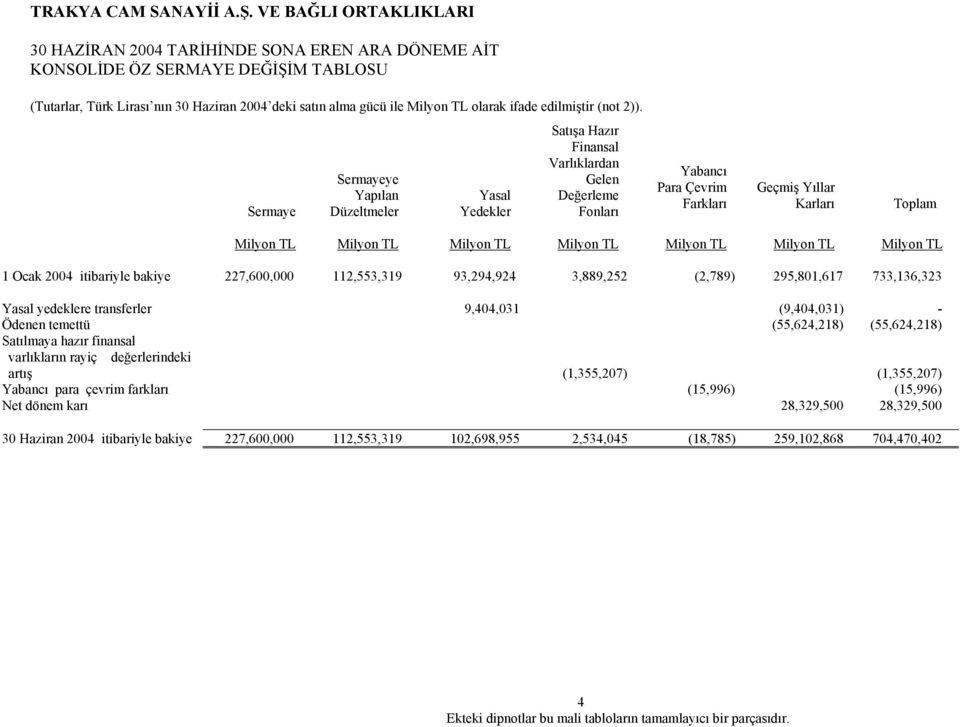 TRAKYA CAM SANAYİİ A.Ş. VE BAĞLI ORTAKLIKLARI

30 HAZİRAN 2004 TARİHİNDE SONA EREN ARA DÖNEME AİT KONSOLİDE ÖZ SERMAYE DEĞİŞİM TABLOSU

(Tutarlar, Türk Lirası'nın 30 Haziran 2004'deki satın alma gücü ile Milyon TL olarak ifade edilmiştir (not 2)).

| | Sermaye | Sermayeye Yapılan Düzeltmeler | Yasal Yedekler | Satışa Hazır Finansal Varlıklardan Gelen Değerleme Fonları | Yabancı Para Çevrim Farkları | Geçmiş Yıllar Karları | Toplam |
|---|---|---|---|---|---|---|---|
| | Milyon TL | Milyon TL | Milyon TL | Milyon TL | Milyon TL | Milyon TL | Milyon TL |
| 1 Ocak 2004 itibariyle bakiye | 227,600,000 | 112,553,319 | 93,294,924 | 3,889,252 | (2,789) | 295,801,617 | 733,136,323 |
| Yasal yedeklere transferler | | | 9,404,031 | | | (9,404,031) | - |
| Ödenen temettü | | | | | | (55,624,218) | (55,624,218) |
| Satılmaya hazır finansal varlıkların rayiç değerlerindeki artış | | | | (1,355,207) | | | (1,355,207) |
| Yabancı para çevrim farkları | | | | | (15,996) | | (15,996) |
| Net dönem karı | | | | | | 28,329,500 | 28,329,500 |
| 30 Haziran 2004 itibariyle bakiye | 227,600,000 | 112,553,319 | 102,698,955 | 2,534,045 | (18,785) | 259,102,868 | 704,470,402 |

4

Ekteki dipnotlar bu mali tabloların tamamlayıcı bir parçasıdır.